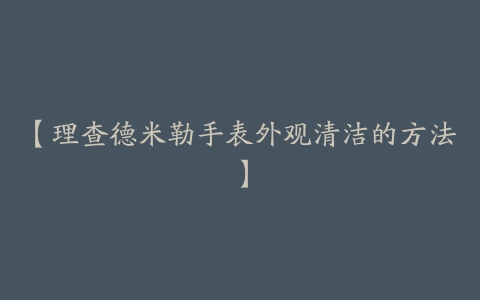 【理查德米勒手表外观清洁的方法】